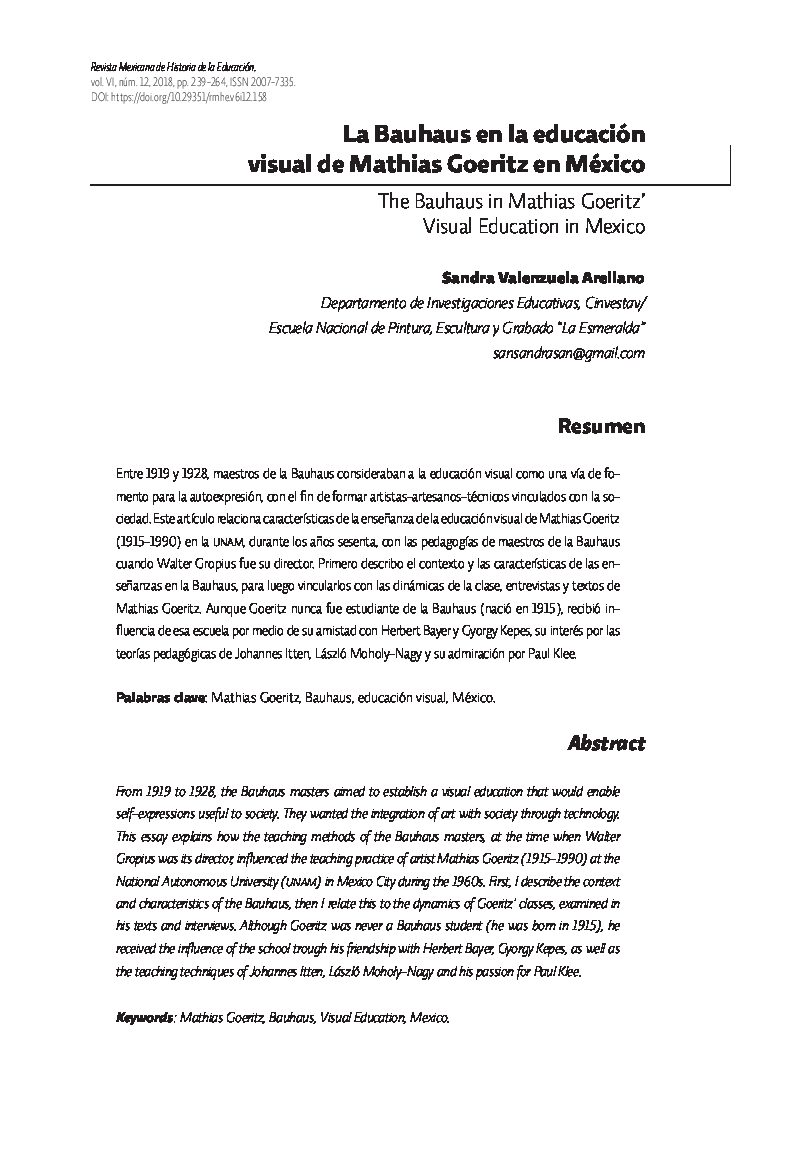 Revista Mexicana de Historia de la Educación, vol. VI, núm. 12, 2018, pp. 239-264, ISSN 2007-7335. DOI: https://doi.org/10.29351/rmhe.v6i12.158

La Bauhaus en la educación visual de Mathias Goeritz en México

The Bauhaus in Mathias Goeritz' Visual Education in Mexico

Sandra Valenzuela Arellano
Departamento de Investigaciones Educativas, Cinvestav/
Escuela Nacional de Pintura, Escultura y Grabado "La Esmeralda"
sansandrasan@gmail.com

Resumen

Entre 1919 y 1928, maestros de la Bauhaus consideraban a la educación visual como una vía de fomento para la autoexpresión, con el fin de formar artistas-artesanos-técnicos vinculados con la sociedad. Este artículo relaciona características de la enseñanza de la educación visual de Mathias Goeritz (1915-1990) en la UNAM, durante los años sesenta, con las pedagogías de maestros de la Bauhaus cuando Walter Gropius fue su director. Primero describo el contexto y las características de las enseñanzas en la Bauhaus, para luego vincularlos con las dinámicas de la clase, entrevistas y textos de Mathias Goeritz. Aunque Goeritz nunca fue estudiante de la Bauhaus (nació en 1915), recibió influencia de esa escuela por medio de su amistad con Herbert Bayer y Gyorgy Kepes, su interés por las teorías pedagógicas de Johannes Itten, László Moholy-Nagy y su admiración por Paul Klee.

Palabras clave: Mathias Goeritz, Bauhaus, educación visual, México.

Abstract

From 1919 to 1928, the Bauhaus masters aimed to establish a visual education that would enable self-expressions useful to society. They wanted the integration of art with society through technology. This essay explains how the teaching methods of the Bauhaus masters, at the time when Walter Gropius was its director, influenced the teaching practice of artist Mathias Goeritz (1915-1990) at the National Autonomous University (UNAM) in Mexico City during the 1960s. First, I describe the context and characteristics of the Bauhaus, then I relate this to the dynamics of Goeritz' classes, examined in his texts and interviews. Although Goeritz was never a Bauhaus student (he was born in 1915), he received the influence of the school trough his friendship with Herbert Bayer, Gyorgy Kepes, as well as the teaching techniques of Johannes Itten, László Moholy-Nagy and his passion for Paul Klee.

Keywords: Mathias Goeritz, Bauhaus, Visual Education, Mexico.